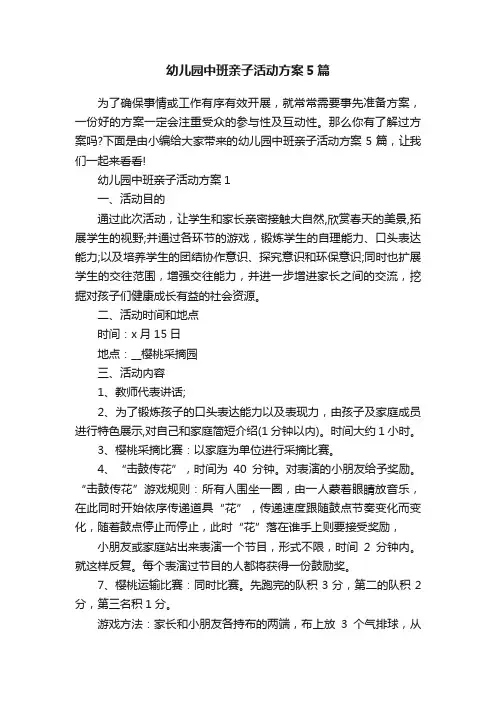 幼儿园中班亲子活动方案5篇

为了确保事情或工作有序有效开展，就常常需要事先准备方案，一份好的方案一定会注重受众的参与性及互动性。那么你有了解过方案吗?下面是由小编给大家带来的幼儿园中班亲子活动方案 5 篇，让我们一起来看看!

幼儿园中班亲子活动方案 1

一、活动目的

通过此次活动，让学生和家长亲密接触大自然,欣赏春天的美景,拓展学生的视野;并通过各环节的游戏，锻炼学生的自理能力、口头表达能力;以及培养学生的团结协作意识、探究意识和环保意识;同时也扩展学生的交往范围，增强交往能力，并进一步增进家长之间的交流，挖掘对孩子们健康成长有益的社会资源。

二、活动时间和地点

时间：x 月 15 日

地点：__樱桃采摘园

三、活动内容

1、教师代表讲话;

2、为了锻炼孩子的口头表达能力以及表现力，由孩子及家庭成员进行特色展示,对自己和家庭简短介绍(1 分钟以内)。时间大约 1 小时。

3、樱桃采摘比赛：以家庭为单位进行采摘比赛。

4、“击鼓传花”，时间为 40 分钟。对表演的小朋友给予奖励。“击鼓传花”游戏规则：所有人围坐一圈，由一人蒙着眼睛放音乐，在此同时开始依序传递道具“花”，传递速度跟随鼓点节奏变化而变化，随着鼓点停止而停止，此时“花”落在谁手上则要接受奖励，

小朋友或家庭站出来表演一个节目，形式不限，时间 2 分钟内。就这样反复。每个表演过节目的人都将获得一份鼓励奖。

7、樱桃运输比赛：同时比赛。先跑完的队积 3 分，第二的队积 2 分，第三名积 1 分。

游戏方法：家长和小朋友各持布的两端，布上放 3 个气排球，从